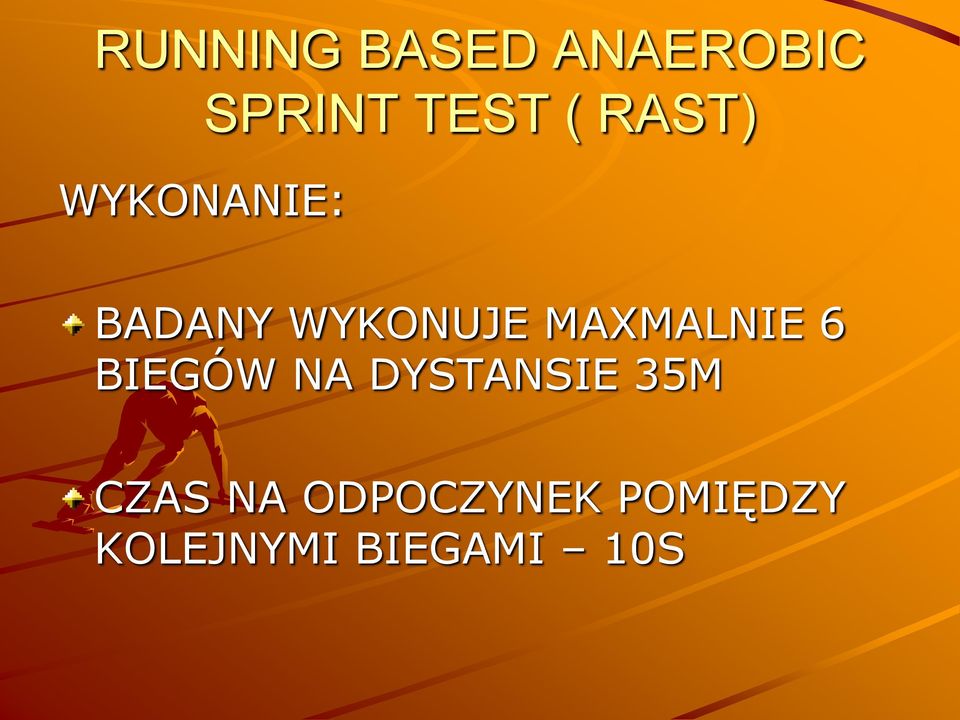 RUNNING BASED ANAEROBIC SPRINT TEST ( RAST)

WYKONANIE:

BADANY WYKONUJE MAXMALNIE 6 BIEGÓW NA DYSTANSIE 35M

CZAS NA ODPOCZYNEK POMIĘDZY KOLEJNYMI BIEGAMI – 10S